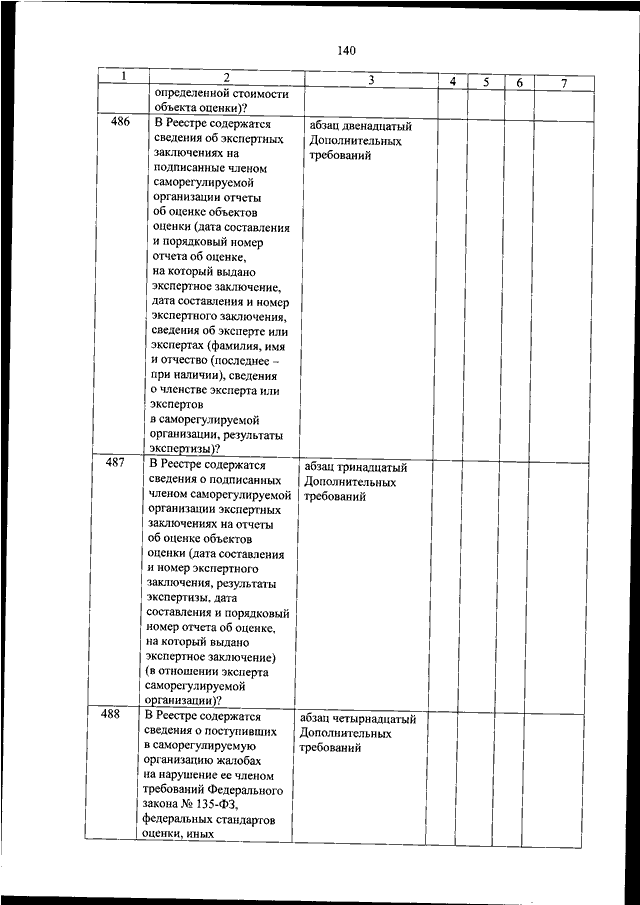 140

| 1 | 2 | 3 | 4 | 5 | 6 | 7 |
|---|---|---|---|---|---|---|
| | определенной стоимости объекта оценки)? | | | | | |
| 486 | В Реестре содержатся сведения об экспертных заключениях на подписанные членом саморегулируемой организации отчеты об оценке объектов оценки (дата составления и порядковый номер отчета об оценке, на который выдано экспертное заключение, дата составления и номер экспертного заключения, сведения об эксперте или экспертах (фамилия, имя и отчество (последнее – при наличии), сведения о членстве эксперта или экспертов в саморегулируемой организации, результаты экспертизы)? | абзац двенадцатый Дополнительных требований | | | | |
| 487 | В Реестре содержатся сведения о подписанных членом саморегулируемой организации экспертных заключениях на отчеты об оценке объектов оценки (дата составления и номер экспертного заключения, результаты экспертизы, дата составления и порядковый номер отчета об оценке, на который выдано экспертное заключение) (в отношении эксперта саморегулируемой организации)? | абзац тринадцатый Дополнительных требований | | | | |
| 488 | В Реестре содержатся сведения о поступивших в саморегулируемую организацию жалобах на нарушение ее членом требований Федерального закона № 135-ФЗ, федеральных стандартов оценки, иных | абзац четырнадцатый Дополнительных требований | | | | |